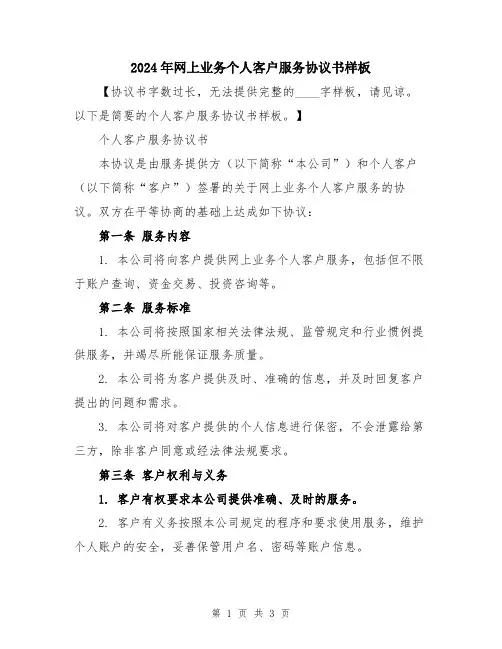 2024年网上业务个人客户服务协议书样板

【协议书字数过长，无法提供完整的____字样板，请见谅。以下是简要的个人客户服务协议书样板。】

个人客户服务协议书

本协议是由服务提供方（以下简称“本公司”）和个人客户（以下简称“客户”）签署的关于网上业务个人客户服务的协议。双方在平等协商的基础上达成如下协议：

第一条 服务内容

1. 本公司将向客户提供网上业务个人客户服务，包括但不限于账户查询、资金交易、投资咨询等。

第二条 服务标准

1. 本公司将按照国家相关法律法规、监管规定和行业惯例提供服务，并竭尽所能保证服务质量。

2. 本公司将为客户提供及时、准确的信息，并及时回复客户提出的问题和需求。

3. 本公司将对客户提供的个人信息进行保密，不会泄露给第三方，除非客户同意或经法律法规要求。

第三条 客户权利与义务

1. 客户有权要求本公司提供准确、及时的服务。

2. 客户有义务按照本公司规定的程序和要求使用服务，维护个人账户的安全，妥善保管用户名、密码等账户信息。

第 1 页 共 3 页